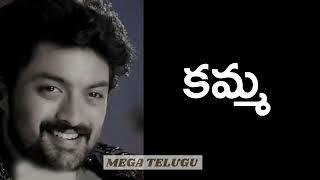 కమ్మ

MEGA TELUGU